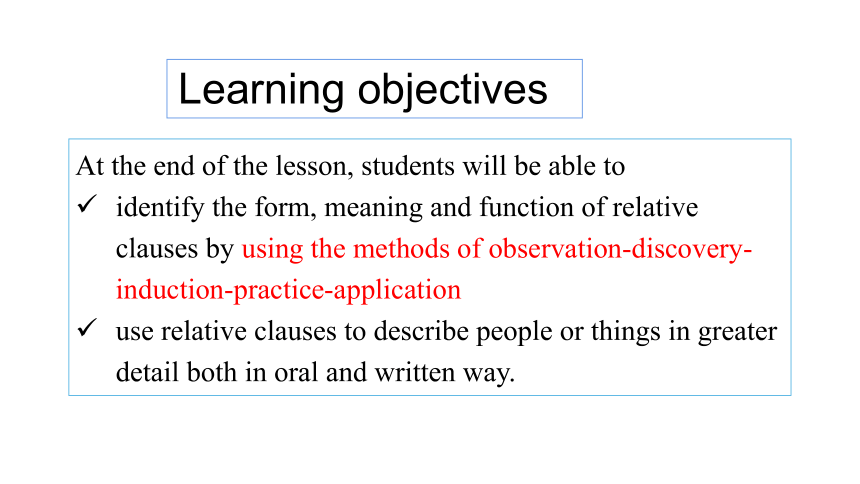 Learning objectives

At the end of the lesson, students will be able to

✓ identify the form, meaning and function of relative clauses by using the methods of observation-discovery-induction-practice-application

✓ use relative clauses to describe people or things in greater detail both in oral and written way.